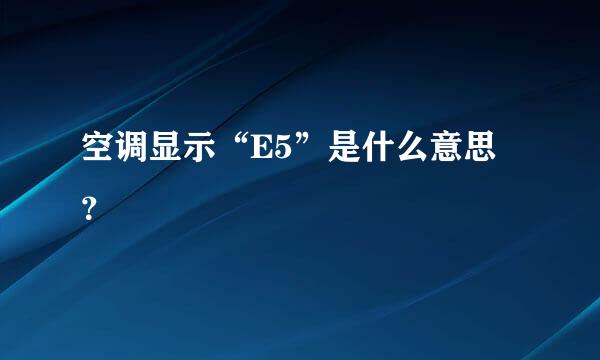 空调显示“E5”是什么意思？